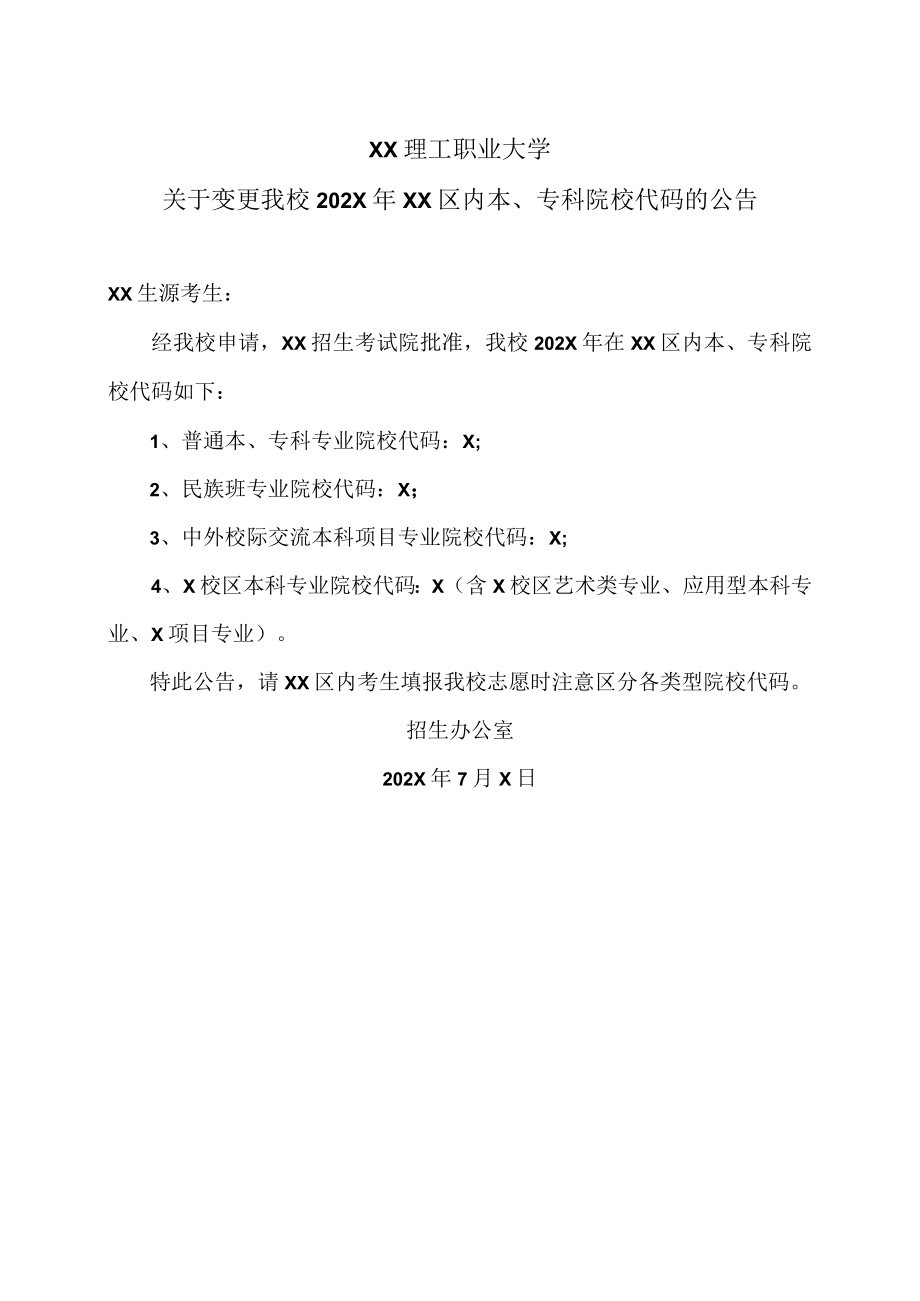 XX理工职业大学

关于变更我校202X年XX区内本、专科院校代码的公告

XX生源考生：

经我校申请，XX招生考试院批准，我校202X年在XX区内本、专科院校代码如下：

1、普通本、专科专业院校代码：X;

2、民族班专业院校代码：X;

3、中外校际交流本科项目专业院校代码：X;

4、X校区本科专业院校代码：X（含X校区艺术类专业、应用型本科专业、X项目专业）。

特此公告，请XX区内考生填报我校志愿时注意区分各类型院校代码。

招生办公室

202X年7月X日